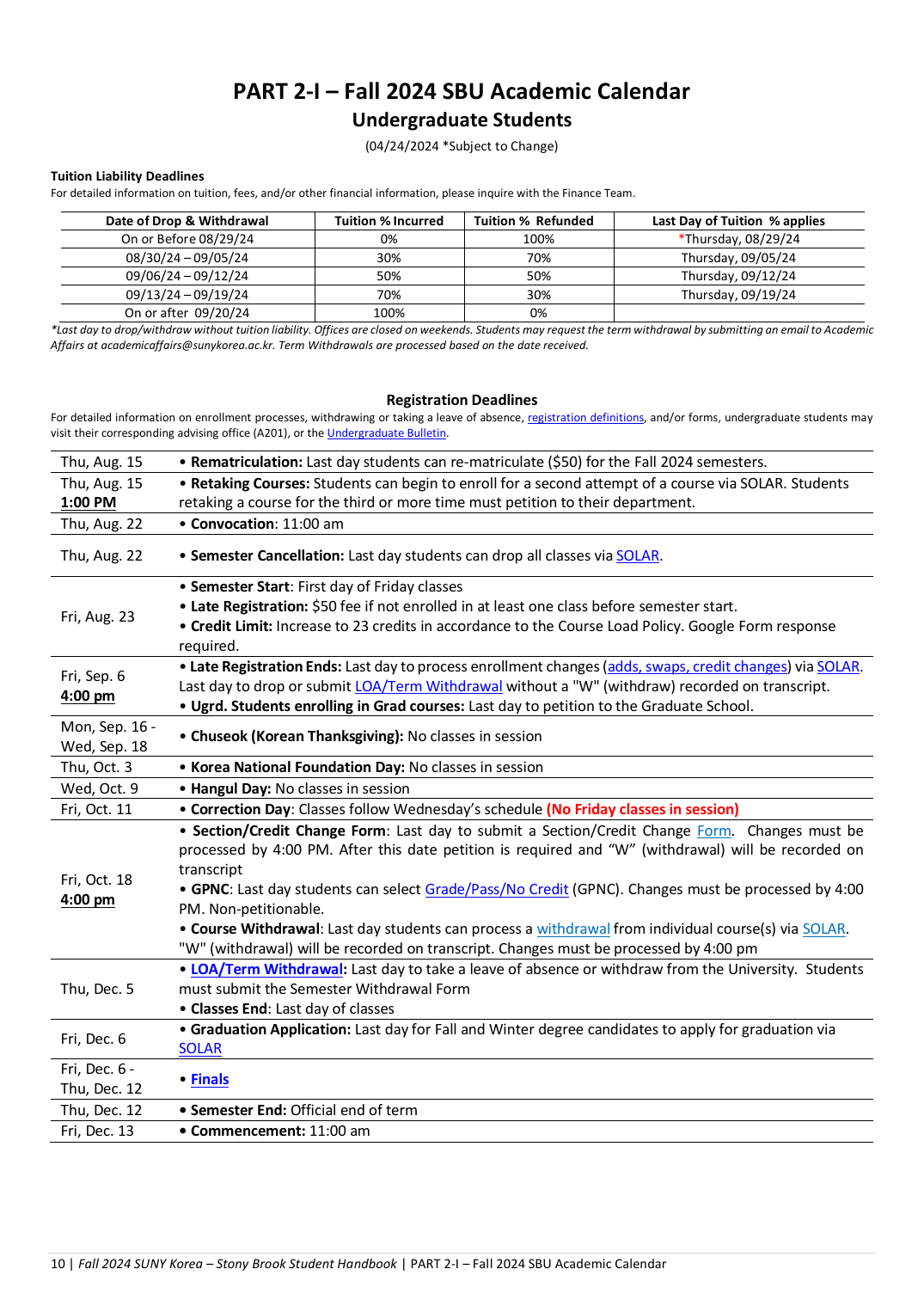 PART 2-I – Fall 2024 SBU Academic Calendar
Undergraduate Students
(04/24/2024 *Subject to Change)

Tuition Liability Deadlines
For detailed information on tuition, fees, and/or other financial information, please inquire with the Finance Team.

| Date of Drop & Withdrawal | Tuition % Incurred | Tuition % Refunded | Last Day of Tuition % applies |
|---|---|---|---|
| On or Before 08/29/24 | 0% | 100% | *Thursday, 08/29/24 |
| 08/30/24 – 09/05/24 | 30% | 70% | Thursday, 09/05/24 |
| 09/06/24 – 09/12/24 | 50% | 50% | Thursday, 09/12/24 |
| 09/13/24 – 09/19/24 | 70% | 30% | Thursday, 09/19/24 |
| On or after 09/20/24 | 100% | 0% | |

*Last day to drop/withdraw without tuition liability. Offices are closed on weekends. Students may request the term withdrawal by submitting an email to Academic Affairs at academicaffairs@sunykorea.ac.kr. Term Withdrawals are processed based on the date received.

Registration Deadlines
For detailed information on enrollment processes, withdrawing or taking a leave of absence, registration definitions, and/or forms, undergraduate students may visit their corresponding advising office (A201), or the Undergraduate Bulletin.

| | |
|---|---|
| Thu, Aug. 15 | • Rematriculation: Last day students can re-matriculate ($50) for the Fall 2024 semesters. |
| Thu, Aug. 15 1:00 PM | • Retaking Courses: Students can begin to enroll for a second attempt of a course via SOLAR. Students retaking a course for the third or more time must petition to their department. |
| Thu, Aug. 22 | • Convocation: 11:00 am |
| Thu, Aug. 22 | • Semester Cancellation: Last day students can drop all classes via SOLAR. |
| Fri, Aug. 23 | • Semester Start: First day of Friday classes • Late Registration: $50 fee if not enrolled in at least one class before semester start. • Credit Limit: Increase to 23 credits in accordance to the Course Load Policy. Google Form response required. |
| Fri, Sep. 6 4:00 pm | • Late Registration Ends: Last day to process enrollment changes (adds, swaps, credit changes) via SOLAR. Last day to drop or submit LOA/Term Withdrawal without a "W" (withdraw) recorded on transcript. • Ugrd. Students enrolling in Grad courses: Last day to petition to the Graduate School. |
| Mon, Sep. 16 - Wed, Sep. 18 | • Chuseok (Korean Thanksgiving): No classes in session |
| Thu, Oct. 3 | • Korea National Foundation Day: No classes in session |
| Wed, Oct. 9 | • Hangul Day: No classes in session |
| Fri, Oct. 11 | • Correction Day: Classes follow Wednesday's schedule (No Friday classes in session) |
| Fri, Oct. 18 4:00 pm | • Section/Credit Change Form: Last day to submit a Section/Credit Change Form. Changes must be processed by 4:00 PM. After this date petition is required and "W" (withdrawal) will be recorded on transcript • GPNC: Last day students can select Grade/Pass/No Credit (GPNC). Changes must be processed by 4:00 PM. Non-petitionable. • Course Withdrawal: Last day students can process a withdrawal from individual course(s) via SOLAR. "W" (withdrawal) will be recorded on transcript. Changes must be processed by 4:00 pm |
| Thu, Dec. 5 | • LOA/Term Withdrawal: Last day to take a leave of absence or withdraw from the University. Students must submit the Semester Withdrawal Form • Classes End: Last day of classes |
| Fri, Dec. 6 | • Graduation Application: Last day for Fall and Winter degree candidates to apply for graduation via SOLAR |
| Fri, Dec. 6 - Thu, Dec. 12 | • Finals |
| Thu, Dec. 12 | • Semester End: Official end of term |
| Fri, Dec. 13 | • Commencement: 11:00 am |

10 | Fall 2024 SUNY Korea – Stony Brook Student Handbook | PART 2-I – Fall 2024 SBU Academic Calendar